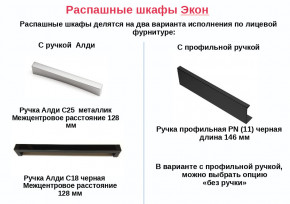 Распашные шкафы Экон

Распашные шкафы делятся на два варианта исполнения по лицевой фурнитуре:

С ручкой Алди

Ручка Алди С25 металлик
Межцентровое расстояние 128 мм

Ручка Алди С18 черная
Межцентровое расстояние 128 мм

С профильной ручкой

Ручка профильная PN (11) черная
длина 146 мм

В варианте с профильной ручкой, можно выбрать опцию «без ручки»